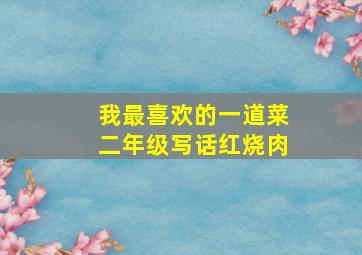 我最喜欢的一道菜
二年级写话红烧肉